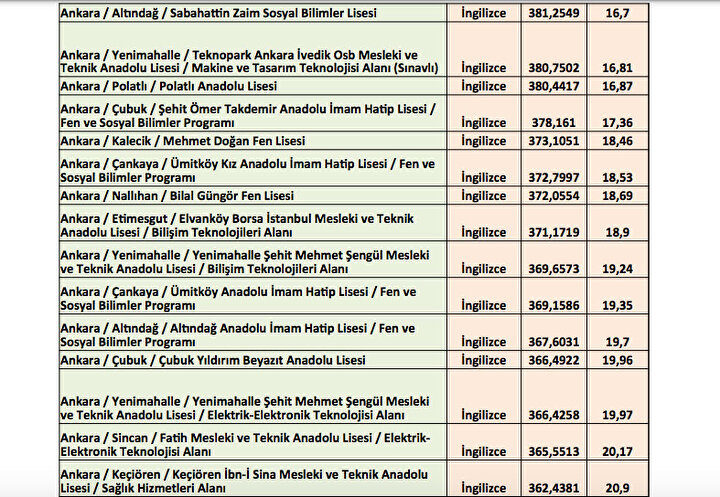 | | | | |
|---|---|---|---|
| Ankara / Altındağ / Sabahattin Zaim Sosyal Bilimler Lisesi | İngilizce | 381,2549 | 16,7 |
| Ankara / Yenimahalle / Teknopark Ankara İvedik Osb Mesleki ve Teknik Anadolu Lisesi / Makine ve Tasarım Teknolojisi Alanı (Sınavlı) | İngilizce | 380,7502 | 16,81 |
| Ankara / Polatlı / Polatlı Anadolu Lisesi | İngilizce | 380,4417 | 16,87 |
| Ankara / Çubuk / Şehit Ömer Takdemir Anadolu İmam Hatip Lisesi / Fen ve Sosyal Bilimler Programı | İngilizce | 378,161 | 17,36 |
| Ankara / Kalecik / Mehmet Doğan Fen Lisesi | İngilizce | 373,1051 | 18,46 |
| Ankara / Çankaya / Ümitköy Kız Anadolu İmam Hatip Lisesi / Fen ve Sosyal Bilimler Programı | İngilizce | 372,7997 | 18,53 |
| Ankara / Nallıhan / Bilal Güngör Fen Lisesi | İngilizce | 372,0554 | 18,69 |
| Ankara / Etimesgut / Elvanköy Borsa İstanbul Mesleki ve Teknik Anadolu Lisesi / Bilişim Teknolojileri Alanı | İngilizce | 371,1719 | 18,9 |
| Ankara / Yenimahalle / Yenimahalle Şehit Mehmet Şengül Mesleki ve Teknik Anadolu Lisesi / Bilişim Teknolojileri Alanı | İngilizce | 369,6573 | 19,24 |
| Ankara / Çankaya / Ümitköy Anadolu İmam Hatip Lisesi / Fen ve Sosyal Bilimler Programı | İngilizce | 369,1586 | 19,35 |
| Ankara / Altındağ / Altındağ Anadolu İmam Hatip Lisesi / Fen ve Sosyal Bilimler Programı | İngilizce | 367,6031 | 19,7 |
| Ankara / Çubuk / Çubuk Yıldırım Beyazıt Anadolu Lisesi | İngilizce | 366,4922 | 19,96 |
| Ankara / Yenimahalle / Yenimahalle Şehit Mehmet Şengül Mesleki ve Teknik Anadolu Lisesi / Elektrik-Elektronik Teknolojisi Alanı | İngilizce | 366,4258 | 19,97 |
| Ankara / Sincan / Fatih Mesleki ve Teknik Anadolu Lisesi / Elektrik-Elektronik Teknolojisi Alanı | İngilizce | 365,5513 | 20,17 |
| Ankara / Keçiören / Keçiören İbn-İ Sina Mesleki ve Teknik Anadolu Lisesi / Sağlık Hizmetleri Alanı | İngilizce | 362,4381 | 20,9 |